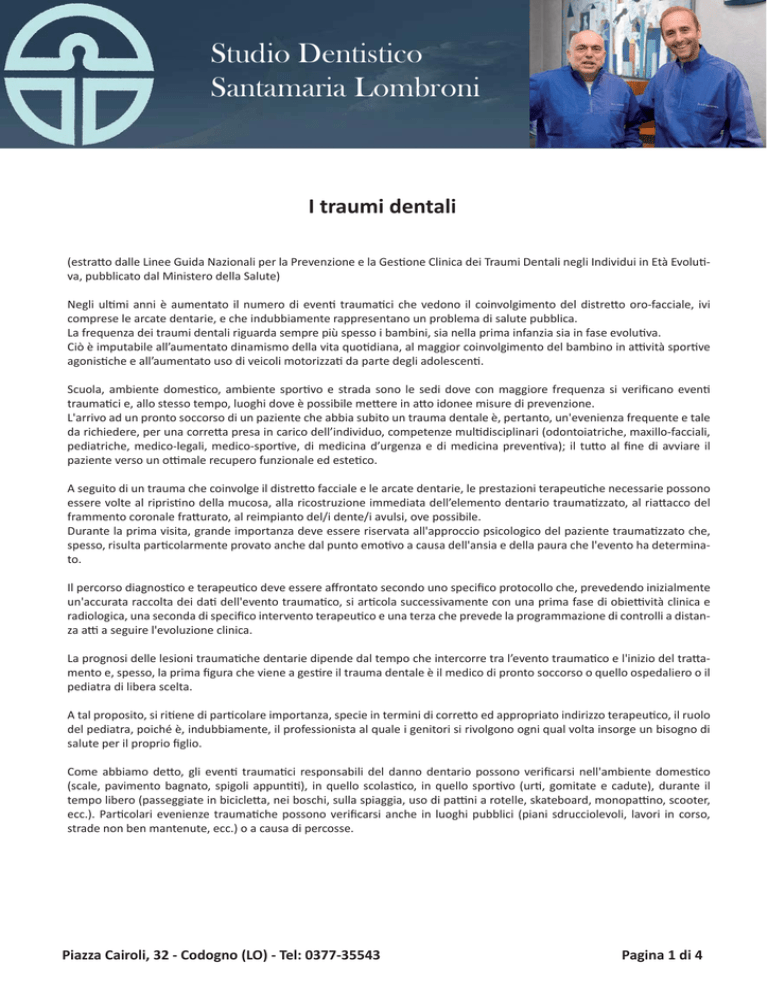 Studio Dentistico
Santamaria Lombroni

I traumi dentali

(estratto dalle Linee Guida Nazionali per la Prevenzione e la Gestione Clinica dei Traumi Dentali negli Individui in Età Evolutiva, pubblicato dal Ministero della Salute)

Negli ultimi anni è aumentato il numero di eventi traumatici che vedono il coinvolgimento del distretto oro-facciale, ivi comprese le arcate dentarie, e che indubbiamente rappresentano un problema di salute pubblica.
La frequenza dei traumi dentali riguarda sempre più spesso i bambini, sia nella prima infanzia sia in fase evolutiva.
Ciò è imputabile all'aumentato dinamismo della vita quotidiana, al maggior coinvolgimento del bambino in attività sportive agonistiche e all'aumentato uso di veicoli motorizzati da parte degli adolescenti.

Scuola, ambiente domestico, ambiente sportivo e strada sono le sedi dove con maggiore frequenza si verificano eventi traumatici e, allo stesso tempo, luoghi dove è possibile mettere in atto idonee misure di prevenzione.
L'arrivo ad un pronto soccorso di un paziente che abbia subito un trauma dentale è, pertanto, un'evenienza frequente e tale da richiedere, per una corretta presa in carico dell'individuo, competenze multidisciplinari (odontoiatriche, maxillo-facciali, pediatriche, medico-legali, medico-sportive, di medicina d'urgenza e di medicina preventiva); il tutto al fine di avviare il paziente verso un ottimale recupero funzionale ed estetico.

A seguito di un trauma che coinvolge il distretto facciale e le arcate dentarie, le prestazioni terapeutiche necessarie possono essere volte al ripristino della mucosa, alla ricostruzione immediata dell'elemento dentario traumatizzato, al riattacco del frammento coronale fratturato, al reimpianto del/i dente/i avulsi, ove possibile.
Durante la prima visita, grande importanza deve essere riservata all'approccio psicologico del paziente traumatizzato che, spesso, risulta particolarmente provato anche dal punto emotivo a causa dell'ansia e della paura che l'evento ha determinato.

Il percorso diagnostico e terapeutico deve essere affrontato secondo uno specifico protocollo che, prevedendo inizialmente un'accurata raccolta dei dati dell'evento traumatico, si articola successivamente con una prima fase di obiettività clinica e radiologica, una seconda di specifico intervento terapeutico e una terza che prevede la programmazione di controlli a distanza atti a seguire l'evoluzione clinica.

La prognosi delle lesioni traumatiche dentarie dipende dal tempo che intercorre tra l'evento traumatico e l'inizio del trattamento e, spesso, la prima figura che viene a gestire il trauma dentale è il medico di pronto soccorso o quello ospedaliero o il pediatra di libera scelta.

A tal proposito, si ritiene di particolare importanza, specie in termini di corretto ed appropriato indirizzo terapeutico, il ruolo del pediatra, poiché è, indubbiamente, il professionista al quale i genitori si rivolgono ogni qual volta insorge un bisogno di salute per il proprio figlio.

Come abbiamo detto, gli eventi traumatici responsabili del danno dentario possono verificarsi nell'ambiente domestico (scale, pavimento bagnato, spigoli appuntiti), in quello scolastico, in quello sportivo (urti, gomitate e cadute), durante il tempo libero (passeggiate in bicicletta, nei boschi, sulla spiaggia, uso di pattini a rotelle, skateboard, monopattino, scooter, ecc.). Particolari evenienze traumatiche possono verificarsi anche in luoghi pubblici (piani sdrucciolevoli, lavori in corso, strade non ben mantenute, ecc.) o a causa di percosse.

Piazza Cairoli, 32 - Codogno (LO) - Tel: 0377-35543

Pagina 1 di 4